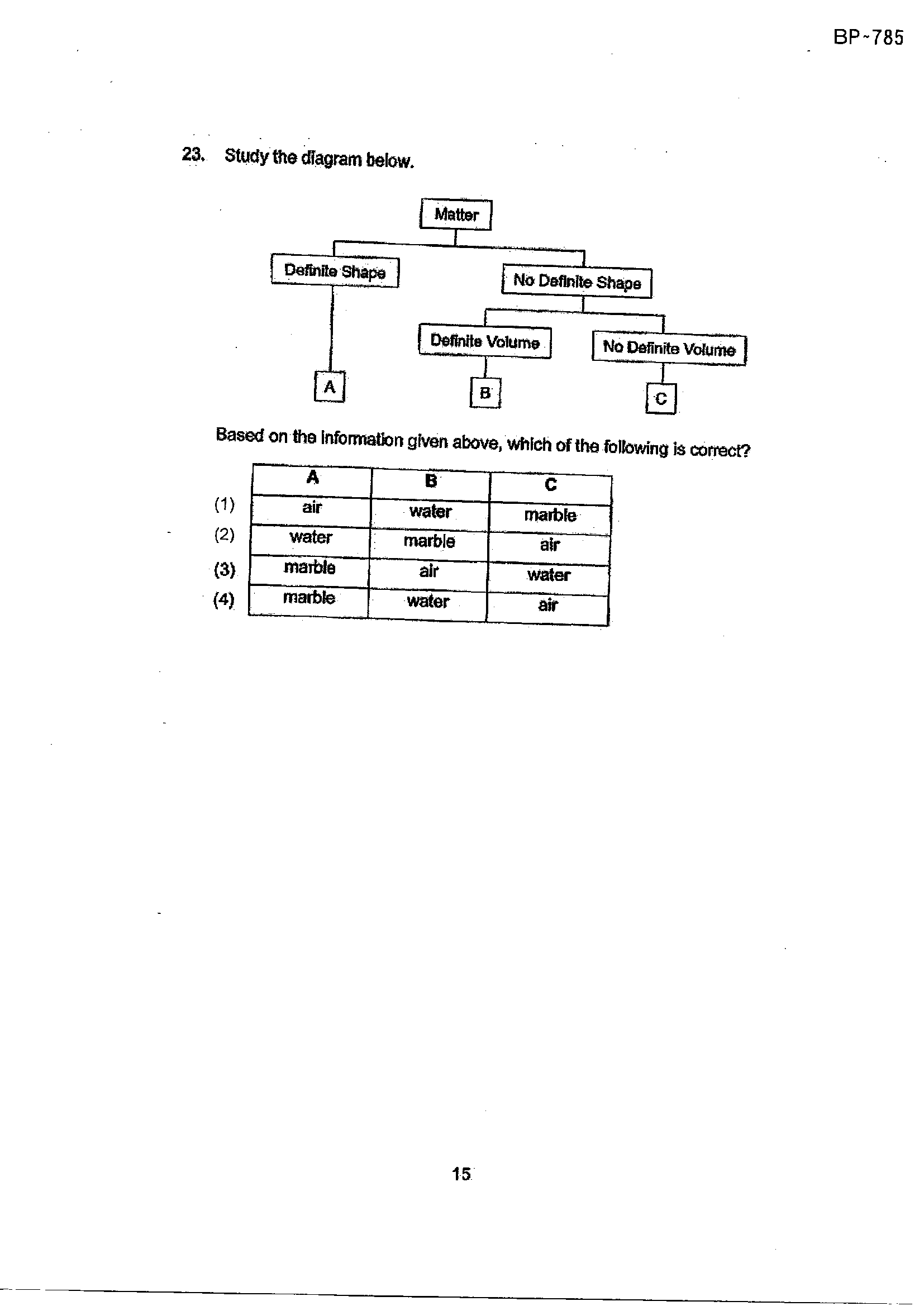 BP-785

23. Study the diagram below.

Matter

Definite Shape

No Definite Shape

Definite Volume

No Definite Volume

A

B

C

Based on the information given above, which of the following is correct?

| | A | B | C |
|---|---|---|---|
| (1) | air | water | marble |
| (2) | water | marble | air |
| (3) | marble | air | water |
| (4) | marble | water | air |

15